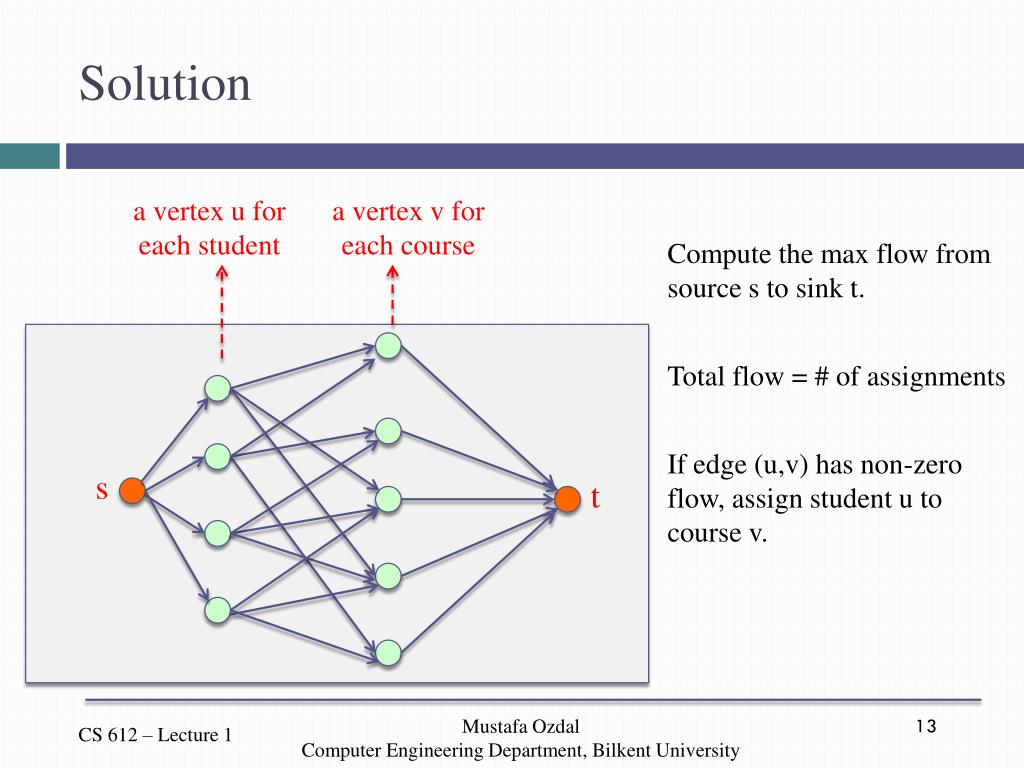 Solution

a vertex u for each student

a vertex v for each course

s

t

Compute the max flow from source s to sink t.

Total flow = # of assignments

If edge (u,v) has non-zero flow, assign student u to course v.

CS 612 – Lecture 1

Mustafa Ozdal
Computer Engineering Department, Bilkent University

13